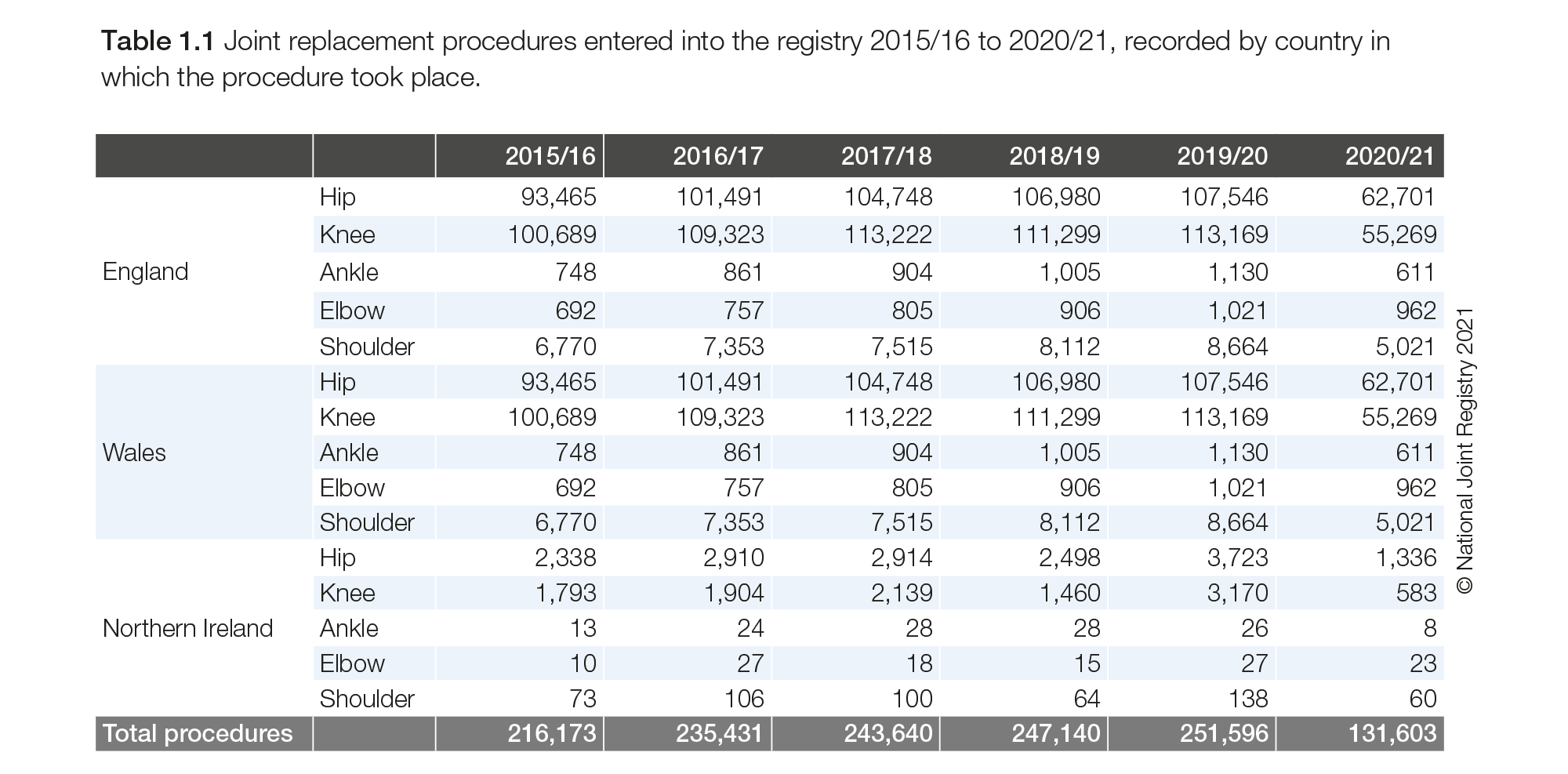 Table 1.1 Joint replacement procedures entered into the registry 2015/16 to 2020/21, recorded by country in which the procedure took place.

|  |  | 2015/16 | 2016/17 | 2017/18 | 2018/19 | 2019/20 | 2020/21 |
|---|---|---|---|---|---|---|---|
| England | Hip | 93,465 | 101,491 | 104,748 | 106,980 | 107,546 | 62,701 |
|  | Knee | 100,689 | 109,323 | 113,222 | 111,299 | 113,169 | 55,269 |
|  | Ankle | 748 | 861 | 904 | 1,005 | 1,130 | 611 |
|  | Elbow | 692 | 757 | 805 | 906 | 1,021 | 962 |
|  | Shoulder | 6,770 | 7,353 | 7,515 | 8,112 | 8,664 | 5,021 |
| Wales | Hip | 93,465 | 101,491 | 104,748 | 106,980 | 107,546 | 62,701 |
|  | Knee | 100,689 | 109,323 | 113,222 | 111,299 | 113,169 | 55,269 |
|  | Ankle | 748 | 861 | 904 | 1,005 | 1,130 | 611 |
|  | Elbow | 692 | 757 | 805 | 906 | 1,021 | 962 |
|  | Shoulder | 6,770 | 7,353 | 7,515 | 8,112 | 8,664 | 5,021 |
| Northern Ireland | Hip | 2,338 | 2,910 | 2,914 | 2,498 | 3,723 | 1,336 |
|  | Knee | 1,793 | 1,904 | 2,139 | 1,460 | 3,170 | 583 |
|  | Ankle | 13 | 24 | 28 | 28 | 26 | 8 |
|  | Elbow | 10 | 27 | 18 | 15 | 27 | 23 |
|  | Shoulder | 73 | 106 | 100 | 64 | 138 | 60 |
| Total procedures |  | 216,173 | 235,431 | 243,640 | 247,140 | 251,596 | 131,603 |

© National Joint Registry 2021